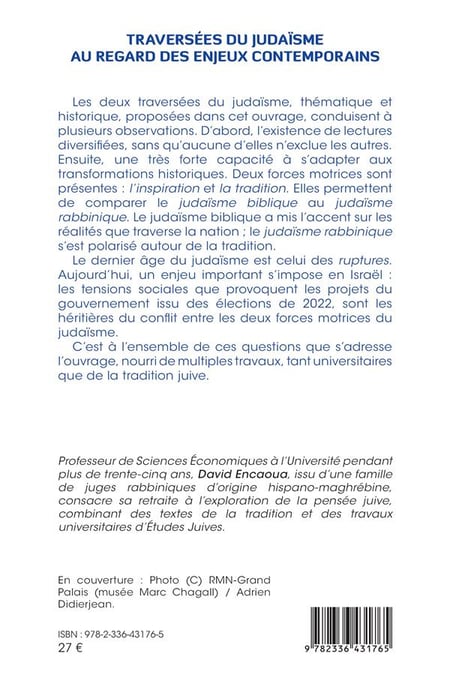 TRAVERSÉES DU JUDAÏSME
AU REGARD DES ENJEUX CONTEMPORAINS

Les deux traversées du judaïsme, thématique et historique, proposées dans cet ouvrage, conduisent à plusieurs observations. D'abord, l'existence de lectures diversifiées, sans qu'aucune d'elles n'exclue les autres. Ensuite, une très forte capacité à s'adapter aux transformations historiques. Deux forces motrices sont présentes : l'inspiration et la tradition. Elles permettent de comparer le judaïsme biblique au judaïsme rabbinique. Le judaïsme biblique a mis l'accent sur les réalités que traverse la nation ; le judaïsme rabbinique s'est polarisé autour de la tradition.

Le dernier âge du judaïsme est celui des ruptures. Aujourd'hui, un enjeu important s'impose en Israël : les tensions sociales que provoquent les projets du gouvernement issu des élections de 2022, sont les héritières du conflit entre les deux forces motrices du judaïsme.

C'est à l'ensemble de ces questions que s'adresse l'ouvrage, nourri de multiples travaux, tant universitaires que de la tradition juive.

Professeur de Sciences Économiques à l'Université pendant plus de trente-cinq ans, David Encaoua, issu d'une famille de juges rabbiniques d'origine hispano-maghrébine, consacre sa retraite à l'exploration de la pensée juive, combinant des textes de la tradition et des travaux universitaires d'Études Juives.

En couverture : Photo (C) RMN-Grand Palais (musée Marc Chagall) / Adrien Didierjean.

ISBN : 978-2-336-43176-5
27 €

9 782336 431765